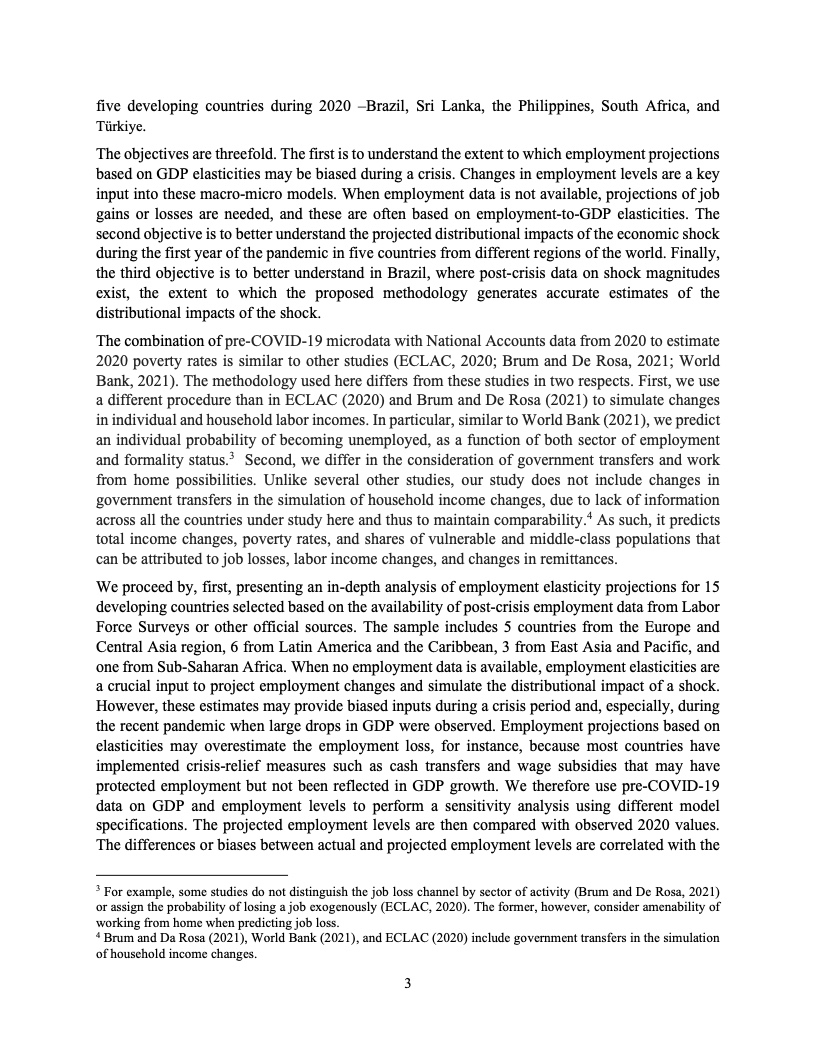 five developing countries during 2020 –Brazil, Sri Lanka, the Philippines, South Africa, and Türkiye.

The objectives are threefold. The first is to understand the extent to which employment projections based on GDP elasticities may be biased during a crisis. Changes in employment levels are a key input into these macro-micro models. When employment data is not available, projections of job gains or losses are needed, and these are often based on employment-to-GDP elasticities. The second objective is to better understand the projected distributional impacts of the economic shock during the first year of the pandemic in five countries from different regions of the world. Finally, the third objective is to better understand in Brazil, where post-crisis data on shock magnitudes exist, the extent to which the proposed methodology generates accurate estimates of the distributional impacts of the shock.

The combination of pre-COVID-19 microdata with National Accounts data from 2020 to estimate 2020 poverty rates is similar to other studies (ECLAC, 2020; Brum and De Rosa, 2021; World Bank, 2021). The methodology used here differs from these studies in two respects. First, we use a different procedure than in ECLAC (2020) and Brum and De Rosa (2021) to simulate changes in individual and household labor incomes. In particular, similar to World Bank (2021), we predict an individual probability of becoming unemployed, as a function of both sector of employment and formality status.$^3$ Second, we differ in the consideration of government transfers and work from home possibilities. Unlike several other studies, our study does not include changes in government transfers in the simulation of household income changes, due to lack of information across all the countries under study here and thus to maintain comparability.$^4$ As such, it predicts total income changes, poverty rates, and shares of vulnerable and middle-class populations that can be attributed to job losses, labor income changes, and changes in remittances.

We proceed by, first, presenting an in-depth analysis of employment elasticity projections for 15 developing countries selected based on the availability of post-crisis employment data from Labor Force Surveys or other official sources. The sample includes 5 countries from the Europe and Central Asia region, 6 from Latin America and the Caribbean, 3 from East Asia and Pacific, and one from Sub-Saharan Africa. When no employment data is available, employment elasticities are a crucial input to project employment changes and simulate the distributional impact of a shock. However, these estimates may provide biased inputs during a crisis period and, especially, during the recent pandemic when large drops in GDP were observed. Employment projections based on elasticities may overestimate the employment loss, for instance, because most countries have implemented crisis-relief measures such as cash transfers and wage subsidies that may have protected employment but not been reflected in GDP growth. We therefore use pre-COVID-19 data on GDP and employment levels to perform a sensitivity analysis using different model specifications. The projected employment levels are then compared with observed 2020 values. The differences or biases between actual and projected employment levels are correlated with the

$^3$ For example, some studies do not distinguish the job loss channel by sector of activity (Brum and De Rosa, 2021) or assign the probability of losing a job exogenously (ECLAC, 2020). The former, however, consider amenability of working from home when predicting job loss.
$^4$ Brum and Da Rosa (2021), World Bank (2021), and ECLAC (2020) include government transfers in the simulation of household income changes.

3